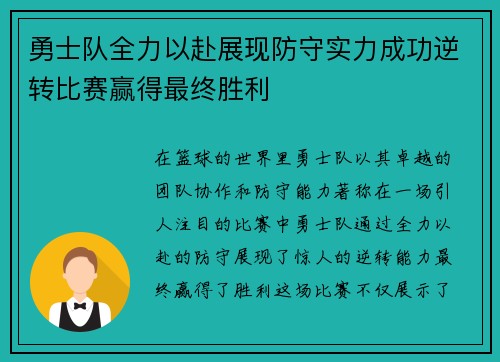 勇士队全力以赴展现防守实力成功逆转比赛赢得最终胜利

在篮球的世界里勇士队以其卓越的团队协作和防守能力著称在一场引人注目的比赛中勇士队通过全力以赴的防守展现了惊人的逆转能力最终赢得了胜利这场比赛不仅展示了